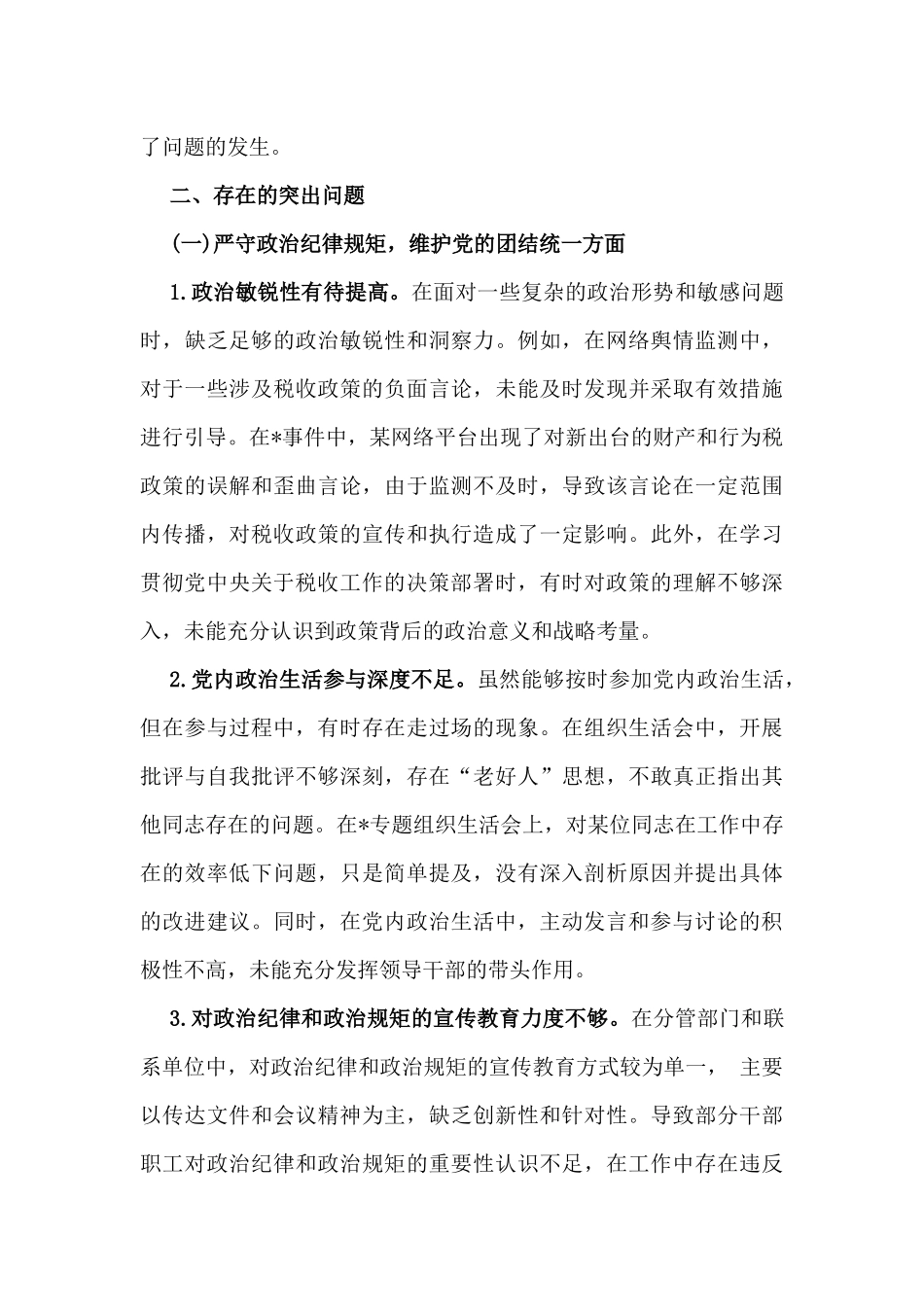 了问题的发生。

二、存在的突出问题

(一)严守政治纪律规矩，维护党的团结统一方面

1.政治敏锐性有待提高。在面对一些复杂的政治形势和敏感问题时，缺乏足够的政治敏锐性和洞察力。例如，在网络舆情监测中，对于一些涉及税收政策的负面言论，未能及时发现并采取有效措施进行引导。在*事件中，某网络平台出现了对新出台的财产和行为税政策的误解和歪曲言论，由于监测不及时，导致该言论在一定范围内传播，对税收政策的宣传和执行造成了一定影响。此外，在学习贯彻党中央关于税收工作的决策部署时，有时对政策的理解不够深入，未能充分认识到政策背后的政治意义和战略考量。

2.党内政治生活参与深度不足。虽然能够按时参加党内政治生活，但在参与过程中，有时存在走过场的现象。在组织生活会中，开展批评与自我批评不够深刻，存在“老好人”思想，不敢真正指出其他同志存在的问题。在*专题组织生活会上，对某位同志在工作中存在的效率低下问题，只是简单提及，没有深入剖析原因并提出具体的改进建议。同时，在党内政治生活中，主动发言和参与讨论的积极性不高，未能充分发挥领导干部的带头作用。

3.对政治纪律和政治规矩的宣传教育力度不够。在分管部门和联系单位中，对政治纪律和政治规矩的宣传教育方式较为单一， 主要以传达文件和会议精神为主，缺乏创新性和针对性。导致部分干部职工对政治纪律和政治规矩的重要性认识不足，在工作中存在违反